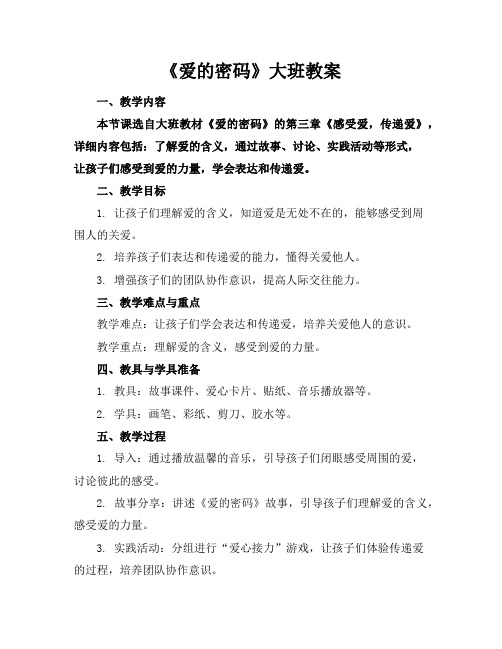 《爱的密码》大班教案

一、教学内容

本节课选自大班教材《爱的密码》的第三章《感受爱，传递爱》，详细内容包括：了解爱的含义，通过故事、讨论、实践活动等形式，让孩子们感受到爱的力量，学会表达和传递爱。

二、教学目标

1. 让孩子们理解爱的含义，知道爱是无处不在的，能够感受到周围人的关爱。

2. 培养孩子们表达和传递爱的能力，懂得关爱他人。

3. 增强孩子们的团队协作意识，提高人际交往能力。

三、教学难点与重点

教学难点：让孩子们学会表达和传递爱，培养关爱他人的意识。

教学重点：理解爱的含义，感受到爱的力量。

四、教具与学具准备

1. 教具：故事课件、爱心卡片、贴纸、音乐播放器等。

2. 学具：画笔、彩纸、剪刀、胶水等。

五、教学过程

1. 导入：通过播放温馨的音乐，引导孩子们闭眼感受周围的爱，讨论彼此的感受。

2. 故事分享：讲述《爱的密码》故事，引导孩子们理解爱的含义，感受爱的力量。

3. 实践活动：分组进行“爱心接力”游戏，让孩子们体验传递爱的过程，培养团队协作意识。